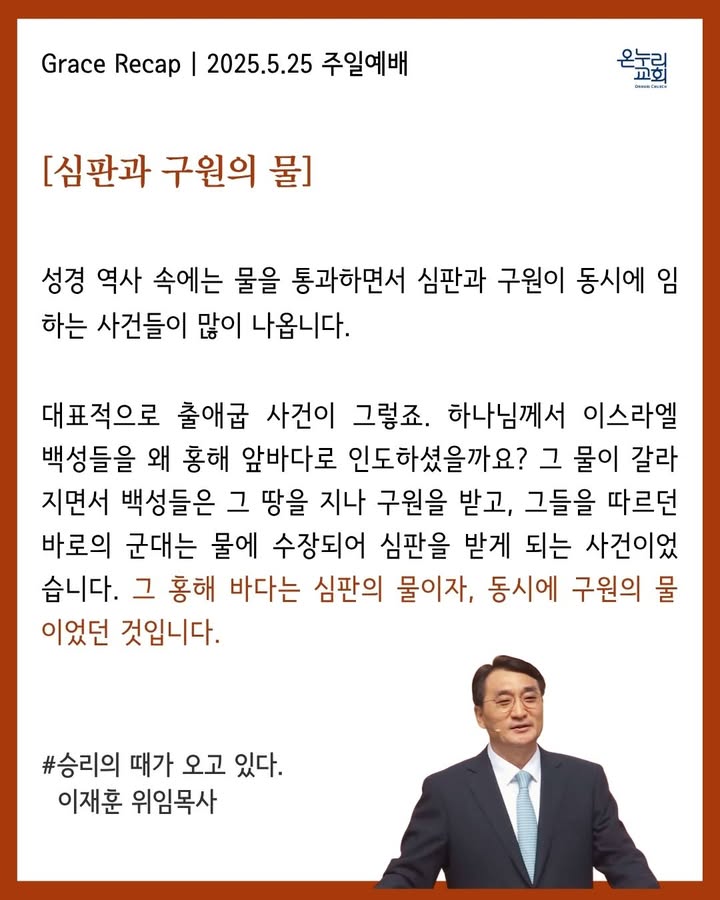 Grace Recap | 2025.5.25 주일예배

온누리
교회
ONNURI CHURCH

[심판과 구원의 물]

성경 역사 속에는 물을 통과하면서 심판과 구원이 동시에 임하는 사건들이 많이 나옵니다.

대표적으로 출애굽 사건이 그렇죠. 하나님께서 이스라엘 백성들을 왜 홍해 앞바다로 인도하셨을까요? 그 물이 갈라지면서 백성들은 그 땅을 지나 구원을 받고, 그들을 따르던 바로의 군대는 물에 수장되어 심판을 받게 되는 사건이었습니다. 그 홍해 바다는 심판의 물이자, 동시에 구원의 물이었던 것입니다.

#승리의 때가 오고 있다.
이재훈 위임목사